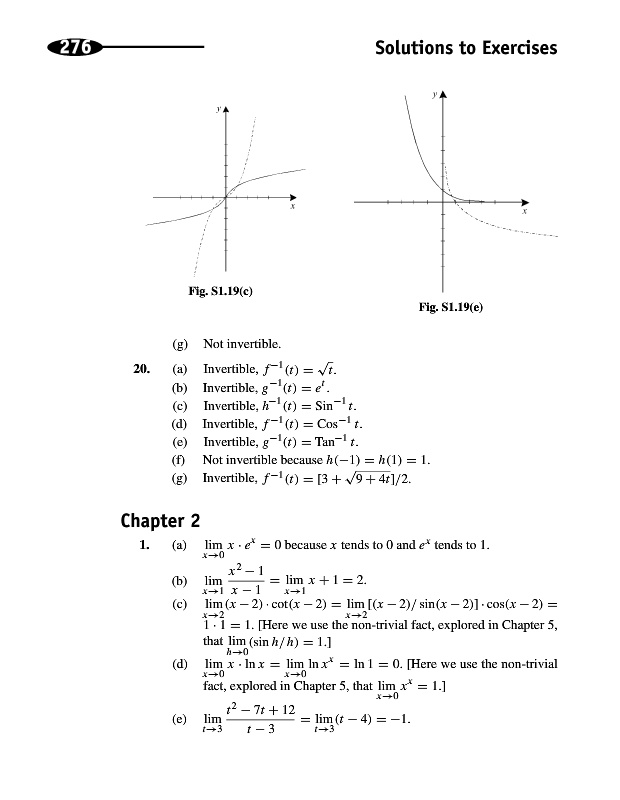 276

Solutions to Exercises

y

x

Fig. S1.19(c)

y

x

Fig. S1.19(e)

(g) Not invertible.

20. (a) Invertible, $f^{-1}(t) = \sqrt{t}$.
(b) Invertible, $g^{-1}(t) = e^t$.
(c) Invertible, $h^{-1}(t) = \text{Sin}^{-1} t$.
(d) Invertible, $f^{-1}(t) = \text{Cos}^{-1} t$.
(e) Invertible, $g^{-1}(t) = \text{Tan}^{-1} t$.
(f) Not invertible because $h(-1) = h(1) = 1$.
(g) Invertible, $f^{-1}(t) = [3 + \sqrt{9 + 4t}]/2$.

Chapter 2

1. (a) $\lim_{x \to 0} x \cdot e^x = 0$ because $x$ tends to 0 and $e^x$ tends to 1.
(b) $\lim_{x \to 1} \frac{x^2 - 1}{x - 1} = \lim_{x \to 1} x + 1 = 2$.
(c) $\lim_{x \to 2} (x - 2) \cdot \cot(x - 2) = \lim_{x \to 2} [(x - 2)/\sin(x - 2)] \cdot \cos(x - 2) = 1 \cdot 1 = 1$. [Here we use the non-trivial fact, explored in Chapter 5, that $\lim_{h \to 0} (\sin h/h) = 1$.]
(d) $\lim_{x \to 0} x \cdot \ln x = \lim_{x \to 0} \ln x^x = \ln 1 = 0$. [Here we use the non-trivial fact, explored in Chapter 5, that $\lim_{x \to 0} x^x = 1$.]
(e) $\lim_{t \to 3} \frac{t^2 - 7t + 12}{t - 3} = \lim_{t \to 3} (t - 4) = -1$.